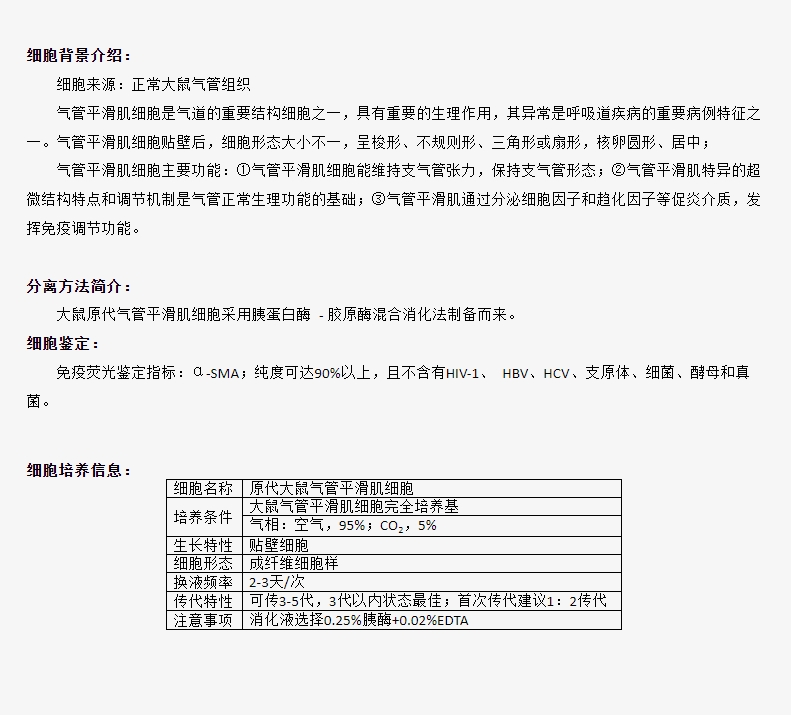 细胞背景介绍：

细胞来源：正常大鼠气管组织

气管平滑肌细胞是气道的重要结构细胞之一，具有重要的生理作用，其异常是呼吸道疾病的重要病例特征之一。气管平滑肌细胞贴壁后，细胞形态大小不一，呈梭形、不规则形、三角形或扇形，核卵圆形、居中；

气管平滑肌细胞主要功能：①气管平滑肌细胞能维持支气管张力，保持支气管形态；②气管平滑肌特异的超微结构特点和调节机制是气管正常生理功能的基础；③气管平滑肌通过分泌细胞因子和趋化因子等促炎介质，发挥免疫调节功能。

分离方法简介：

大鼠原代气管平滑肌细胞采用胰蛋白酶 - 胶原酶混合消化法制备而来。

细胞鉴定：

免疫荧光鉴定指标：α-SMA；纯度可达90%以上，且不含有HIV-1、 HBV、HCV、支原体、细菌、酵母和真菌。

细胞培养信息：

| 细胞名称 | 原代大鼠气管平滑肌细胞 |
|---|---|
| 培养条件 | 大鼠气管平滑肌细胞完全培养基 |
| | 气相：空气，95%；$CO_2$，5% |
| 生长特性 | 贴壁细胞 |
| 细胞形态 | 成纤维细胞样 |
| 换液频率 | 2-3天/次 |
| 传代特性 | 可传3-5代，3代以内状态最佳；首次传代建议1：2传代 |
| 注意事项 | 消化液选择0.25%胰酶+0.02%EDTA |